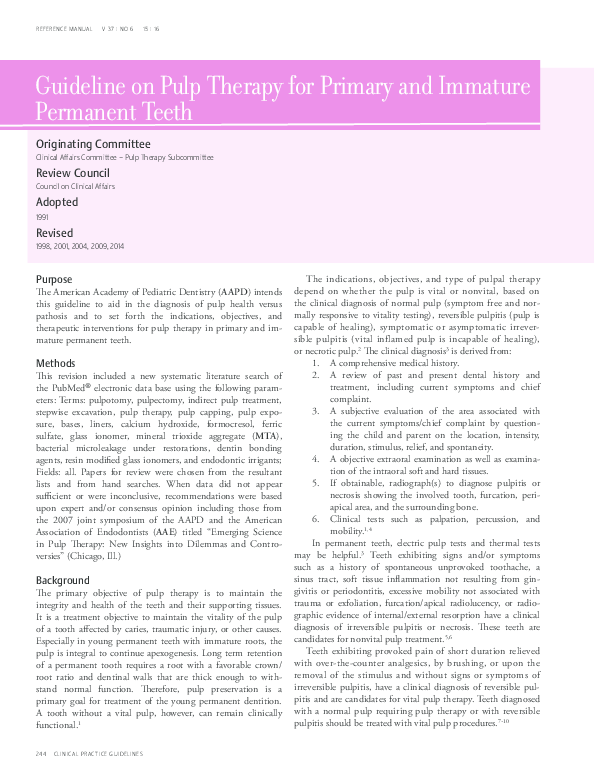 REFERENCE MANUAL V 37 / NO 6 15 / 16

Guideline on Pulp Therapy for Primary and Immature Permanent Teeth

Originating Committee
Clinical Affairs Committee – Pulp Therapy Subcommittee

Review Council
Council on Clinical Affairs

Adopted
1991

Revised
1998, 2001, 2004, 2009, 2014

Purpose
The American Academy of Pediatric Dentistry (AAPD) intends this guideline to aid in the diagnosis of pulp health versus pathosis and to set forth the indications, objectives, and therapeutic interventions for pulp therapy in primary and immature permanent teeth.

Methods
This revision included a new systematic literature search of the PubMed® electronic data base using the following parameters: Terms: pulpotomy, pulpectomy, indirect pulp treatment, stepwise excavation, pulp therapy, pulp capping, pulp exposure, bases, liners, calcium hydroxide, formocresol, ferric sulfate, glass ionomer, mineral trioxide aggregate (MTA), bacterial microleakage under restorations, dentin bonding agents, resin modified glass ionomers, and endodontic irrigants; Fields: all. Papers for review were chosen from the resultant lists and from hand searches. When data did not appear sufficient or were inconclusive, recommendations were based upon expert and/or consensus opinion including those from the 2007 joint symposium of the AAPD and the American Association of Endodontists (AAE) titled "Emerging Science in Pulp Therapy: New Insights into Dilemmas and Controversies" (Chicago, Ill.)

Background
The primary objective of pulp therapy is to maintain the integrity and health of the teeth and their supporting tissues. It is a treatment objective to maintain the vitality of the pulp of a tooth affected by caries, traumatic injury, or other causes. Especially in young permanent teeth with immature roots, the pulp is integral to continue apexogenesis. Long term retention of a permanent tooth requires a root with a favorable crown/root ratio and dentinal walls that are thick enough to withstand normal function. Therefore, pulp preservation is a primary goal for treatment of the young permanent dentition. A tooth without a vital pulp, however, can remain clinically functional.$^1$

The indications, objectives, and type of pulpal therapy depend on whether the pulp is vital or nonvital, based on the clinical diagnosis of normal pulp (symptom free and normally responsive to vitality testing), reversible pulpitis (pulp is capable of healing), symptomatic or asymptomatic irreversible pulpitis (vital inflamed pulp is incapable of healing), or necrotic pulp.$^2$ The clinical diagnosis$^3$ is derived from:
1. A comprehensive medical history.
2. A review of past and present dental history and treatment, including current symptoms and chief complaint.
3. A subjective evaluation of the area associated with the current symptoms/chief complaint by questioning the child and parent on the location, intensity, duration, stimulus, relief, and spontaneity.
4. A objective extraoral examination as well as examination of the intraoral soft and hard tissues.
5. If obtainable, radiograph(s) to diagnose pulpitis or necrosis showing the involved tooth, furcation, periapical area, and the surrounding bone.
6. Clinical tests such as palpation, percussion, and mobility.$^{1,4}$

In permanent teeth, electric pulp tests and thermal tests may be helpful.$^3$ Teeth exhibiting signs and/or symptoms such as a history of spontaneous unprovoked toothache, a sinus tract, soft tissue inflammation not resulting from gingivitis or periodontitis, excessive mobility not associated with trauma or exfoliation, furcation/apical radiolucency, or radiographic evidence of internal/external resorption have a clinical diagnosis of irreversible pulpitis or necrosis. These teeth are candidates for nonvital pulp treatment.$^{5,6}$

Teeth exhibiting provoked pain of short duration relieved with over-the-counter analgesics, by brushing, or upon the removal of the stimulus and without signs or symptoms of irreversible pulpitis, have a clinical diagnosis of reversible pulpitis and are candidates for vital pulp therapy. Teeth diagnosed with a normal pulp requiring pulp therapy or with reversible pulpitis should be treated with vital pulp procedures.$^{7-10}$

244 CLINICAL PRACTICE GUIDELINES